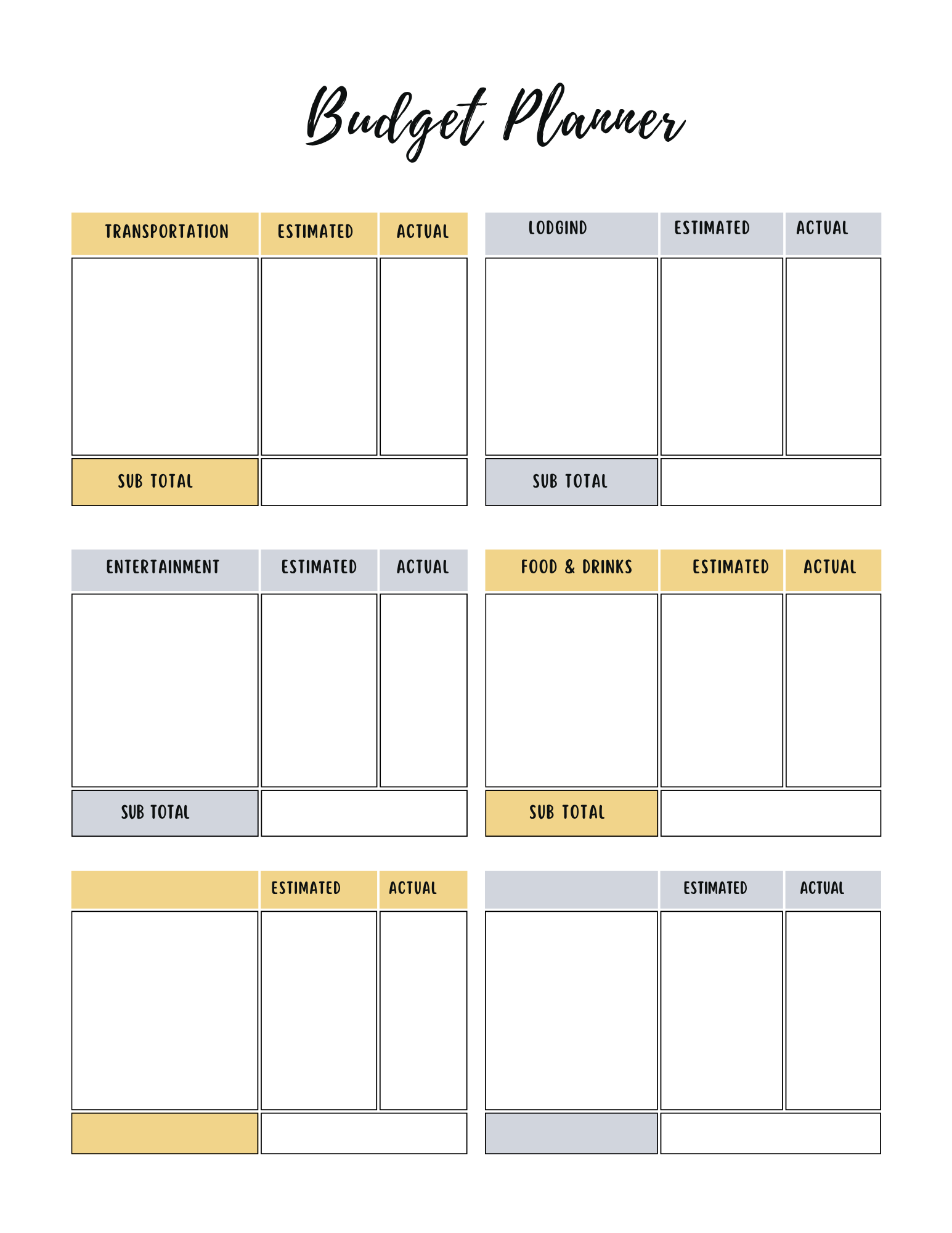 Budget Planner

| TRANSPORTATION | ESTIMATED | ACTUAL |
|---|---|---|
| | | |
| SUB TOTAL | | |

| LODGIND | ESTIMATED | ACTUAL |
|---|---|---|
| | | |
| SUB TOTAL | | |

| ENTERTAINMENT | ESTIMATED | ACTUAL |
|---|---|---|
| | | |
| SUB TOTAL | | |

| FOOD & DRINKS | ESTIMATED | ACTUAL |
|---|---|---|
| | | |
| SUB TOTAL | | |

| | ESTIMATED | ACTUAL |
|---|---|---|
| | | |
| | | |

| | ESTIMATED | ACTUAL |
|---|---|---|
| | | |
| | | |